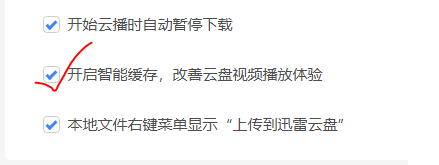 开始云播时自动暂停下载

开启智能缓存，改善云盘视频播放体验

本地文件右键菜单显示“上传到迅雷云盘”